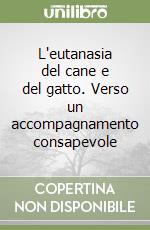 unilibro

L'eutanasia del cane e del gatto. Verso un accompagnamento consapevole

COPERTINA NON DISPONIBILE